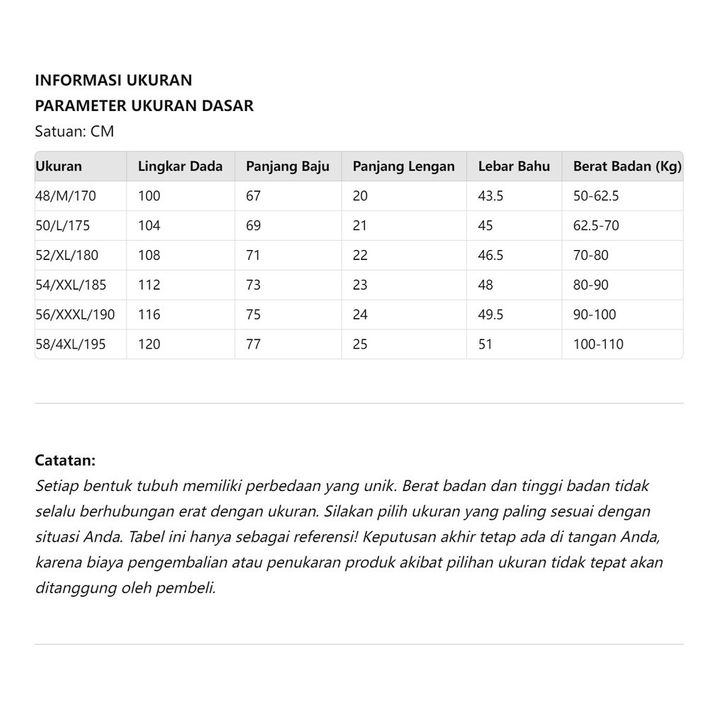 INFORMASI UKURAN
PARAMETER UKURAN DASAR
Satuan: CM

| Ukuran | Lingkar Dada | Panjang Baju | Panjang Lengan | Lebar Bahu | Berat Badan (Kg) |
|---|---|---|---|---|---|
| 48/M/170 | 100 | 67 | 20 | 43.5 | 50-62.5 |
| 50/L/175 | 104 | 69 | 21 | 45 | 62.5-70 |
| 52/XL/180 | 108 | 71 | 22 | 46.5 | 70-80 |
| 54/XXL/185 | 112 | 73 | 23 | 48 | 80-90 |
| 56/XXXL/190 | 116 | 75 | 24 | 49.5 | 90-100 |
| 58/4XL/195 | 120 | 77 | 25 | 51 | 100-110 |

Catatan:
Setiap bentuk tubuh memiliki perbedaan yang unik. Berat badan dan tinggi badan tidak selalu berhubungan erat dengan ukuran. Silakan pilih ukuran yang paling sesuai dengan situasi Anda. Tabel ini hanya sebagai referensi! Keputusan akhir tetap ada di tangan Anda, karena biaya pengembalian atau penukaran produk akibat pilihan ukuran tidak tepat akan ditanggung oleh pembeli.